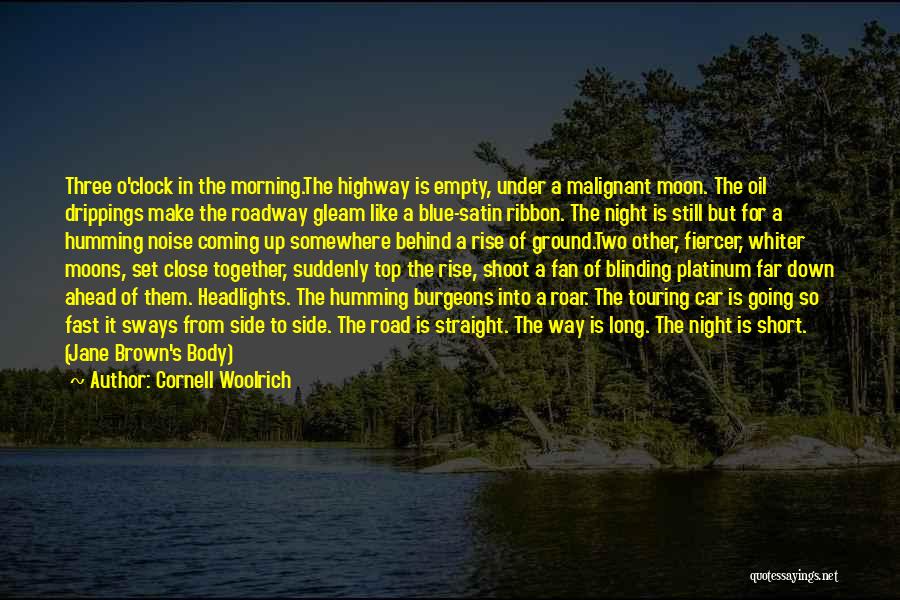 Three o'clock in the morning.The highway is empty, under a malignant moon. The oil drippings make the roadway gleam like a blue-satin ribbon. The night is still but for a humming noise coming up somewhere behind a rise of ground.Two other, fiercer, whiter moons, set close together, suddenly top the rise, shoot a fan of blinding platinum far down ahead of them. Headlights. The humming burgeons into a roar. The touring car is going so fast it sways from side to side. The road is straight. The way is long. The night is short. (Jane Brown's Body)

~ Author: Cornell Woolrich

quotessayings.net